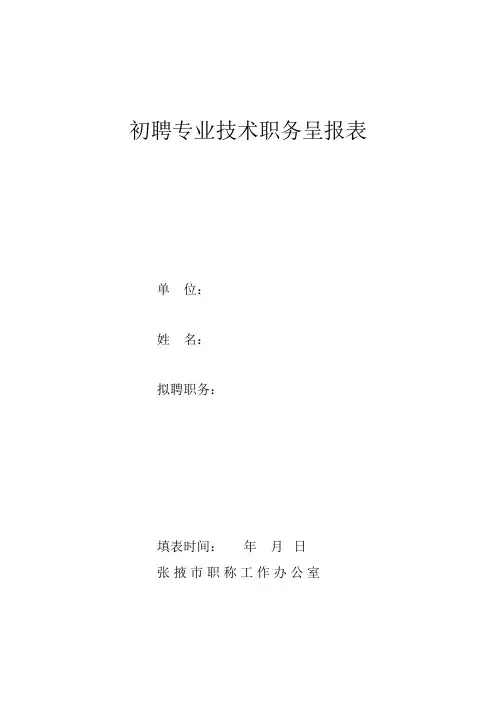 初聘专业技术职务呈报表

单 位：

姓 名：

拟聘职务：

填表时间： 年 月 日

张掖市职称工作办公室